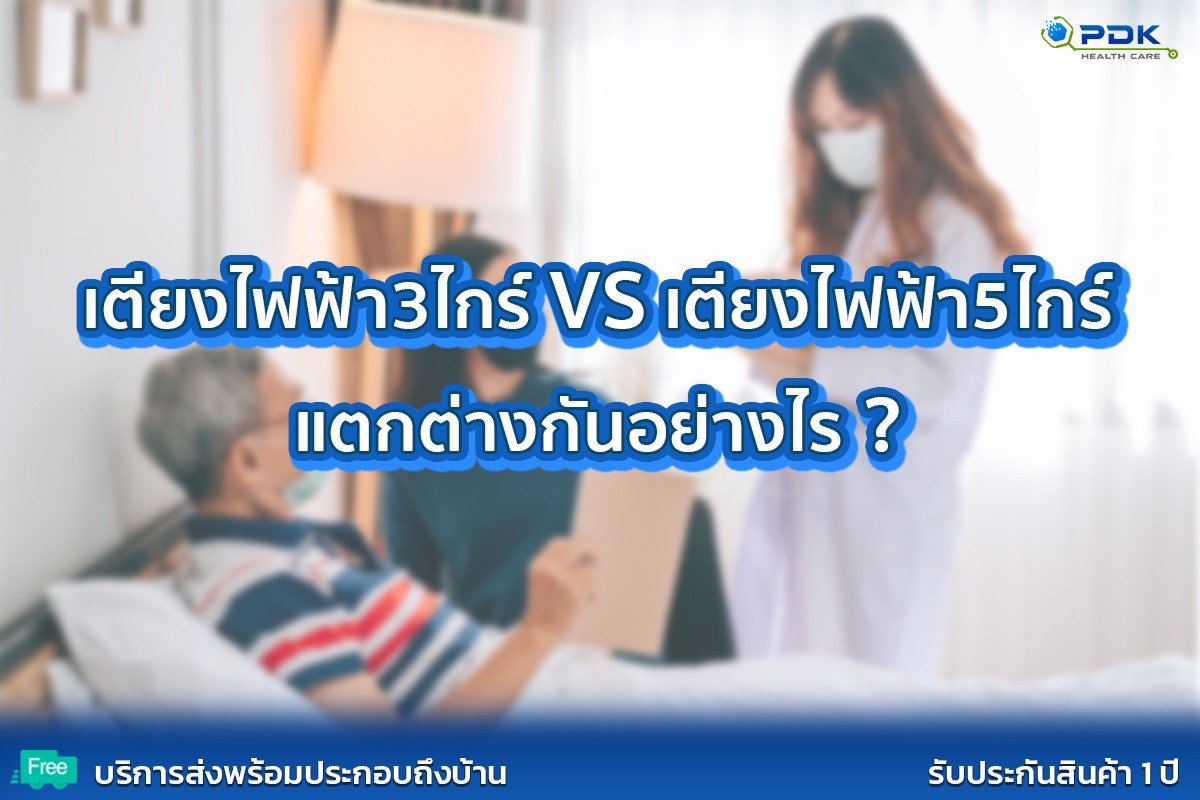 PDK
HEALTH CARE

เตียงไฟฟ้า3ไกร์ VS เตียงไฟฟ้า5ไกร์
แตกต่างกันอย่างไร ?

Free
บริการส่งพร้อมประกอบถึงบ้าน

รับประกันสินค้า 1 ปี